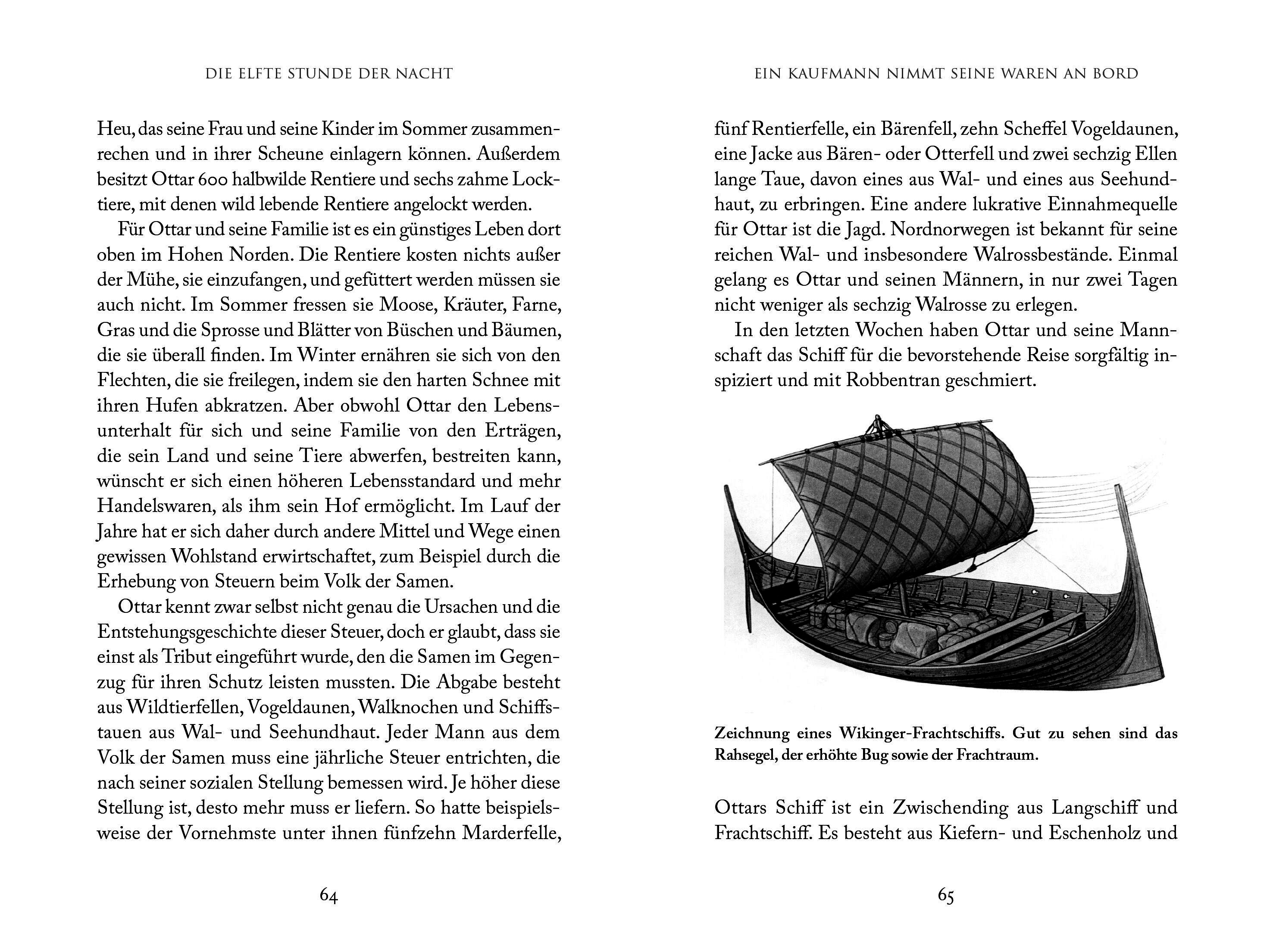 DIE ELFTE STUNDE DER NACHT

Heu, das seine Frau und seine Kinder im Sommer zusammenrechen und in ihrer Scheune einlagern können. Außerdem besitzt Ottar 600 halbwilde Rentiere und sechs zahme Locktiere, mit denen wild lebende Rentiere angelockt werden.

Für Ottar und seine Familie ist es ein günstiges Leben dort oben im Hohen Norden. Die Rentiere kosten nichts außer der Mühe, sie einzufangen, und gefüttert werden müssen sie auch nicht. Im Sommer fressen sie Moose, Kräuter, Farne, Gras und die Sprosse und Blätter von Büschen und Bäumen, die sie überall finden. Im Winter ernähren sie sich von den Flechten, die sie freilegen, indem sie den harten Schnee mit ihren Hufen abkratzen. Aber obwohl Ottar den Lebensunterhalt für sich und seine Familie von den Erträgen, die sein Land und seine Tiere abwerfen, bestreiten kann, wünscht er sich einen höheren Lebensstandard und mehr Handelswaren, als ihm sein Hof ermöglicht. Im Lauf der Jahre hat er sich daher durch andere Mittel und Wege einen gewissen Wohlstand erwirtschaftet, zum Beispiel durch die Erhebung von Steuern beim Volk der Samen.

Ottar kennt zwar selbst nicht genau die Ursachen und die Entstehungsgeschichte dieser Steuer, doch er glaubt, dass sie einst als Tribut eingeführt wurde, den die Samen im Gegenzug für ihren Schutz leisten mussten. Die Abgabe besteht aus Wildtierfellen, Vogeldaunen, Walknochen und Schiffstauen aus Wal- und Seehundhaut. Jeder Mann aus dem Volk der Samen muss eine jährliche Steuer entrichten, die nach seiner sozialen Stellung bemessen wird. Je höher diese Stellung ist, desto mehr muss er liefern. So hatte beispielsweise der Vornehmste unter ihnen fünfzehn Marderfelle,

64

EIN KAUFMANN NIMMT SEINE WAREN AN BORD

fünf Rentierfelle, ein Bärenfell, zehn Scheffel Vogeldaunen, eine Jacke aus Bären- oder Otterfell und zwei sechzig Ellen lange Taue, davon eines aus Wal- und eines aus Seehundhaut, zu erbringen. Eine andere lukrative Einnahmequelle für Ottar ist die Jagd. Nordnorwegen ist bekannt für seine reichen Wal- und insbesondere Walrossbestände. Einmal gelang es Ottar und seinen Männern, in nur zwei Tagen nicht weniger als sechzig Walrosse zu erlegen.

In den letzten Wochen haben Ottar und seine Mannschaft das Schiff für die bevorstehende Reise sorgfältig inspiziert und mit Robbentran geschmiert.

Zeichnung eines Wikinger-Frachtschiffs. Gut zu sehen sind das Rahsegel, der erhöhte Bug sowie der Frachtraum.

Ottars Schiff ist ein Zwischending aus Langschiff und Frachtschiff. Es besteht aus Kiefern- und Eschenholz und

65